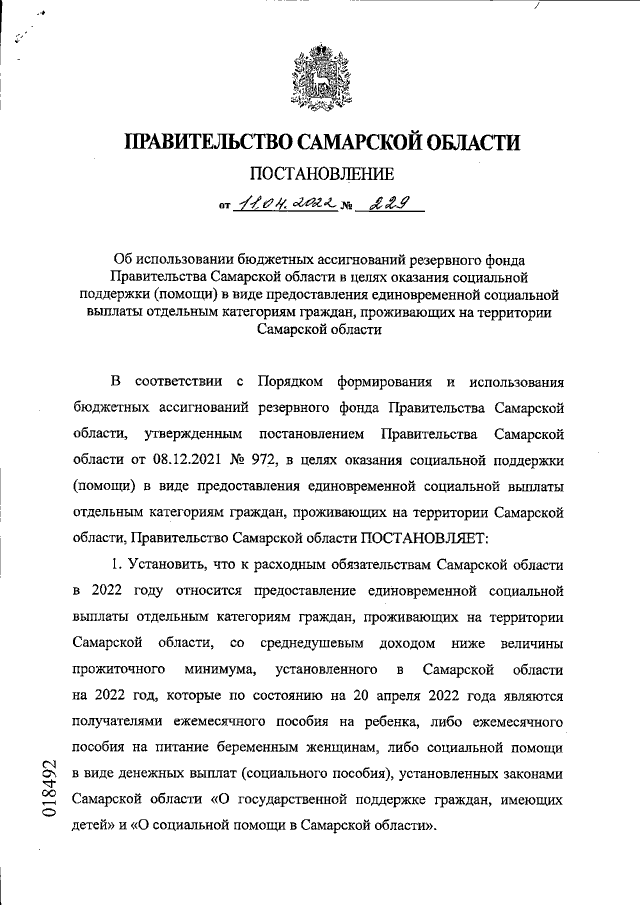 ПРАВИТЕЛЬСТВО САМАРСКОЙ ОБЛАСТИ

ПОСТАНОВЛЕНИЕ

от 11.04.2022 № 229

Об использовании бюджетных ассигнований резервного фонда Правительства Самарской области в целях оказания социальной поддержки (помощи) в виде предоставления единовременной социальной выплаты отдельным категориям граждан, проживающих на территории Самарской области

В соответствии с Порядком формирования и использования бюджетных ассигнований резервного фонда Правительства Самарской области, утвержденным постановлением Правительства Самарской области от 08.12.2021 № 972, в целях оказания социальной поддержки (помощи) в виде предоставления единовременной социальной выплаты отдельным категориям граждан, проживающих на территории Самарской области, Правительство Самарской области ПОСТАНОВЛЯЕТ:

1. Установить, что к расходным обязательствам Самарской области в 2022 году относится предоставление единовременной социальной выплаты отдельным категориям граждан, проживающих на территории Самарской области, со среднедушевым доходом ниже величины прожиточного минимума, установленного в Самарской области на 2022 год, которые по состоянию на 20 апреля 2022 года являются получателями ежемесячного пособия на ребенка, либо ежемесячного пособия на питание беременным женщинам, либо социальной помощи в виде денежных выплат (социального пособия), установленных законами Самарской области «О государственной поддержке граждан, имеющих детей» и «О социальной помощи в Самарской области».

018492